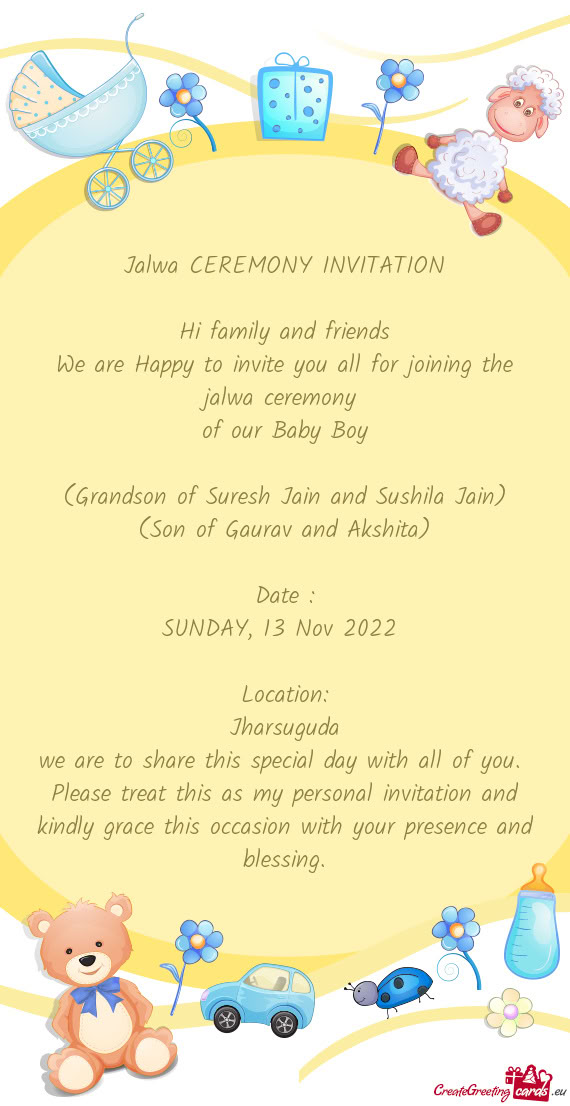 Jalwa CEREMONY INVITATION

Hi family and friends
We are Happy to invite you all for joining the jalwa ceremony
of our Baby Boy

(Grandson of Suresh Jain and Sushila Jain)
(Son of Gaurav and Akshita)

Date :
SUNDAY, 13 Nov 2022

Location:
Jharsuguda
we are to share this special day with all of you. Please treat this as my personal invitation and kindly grace this occasion with your presence and blessing.

CreateGreetingcards.eu